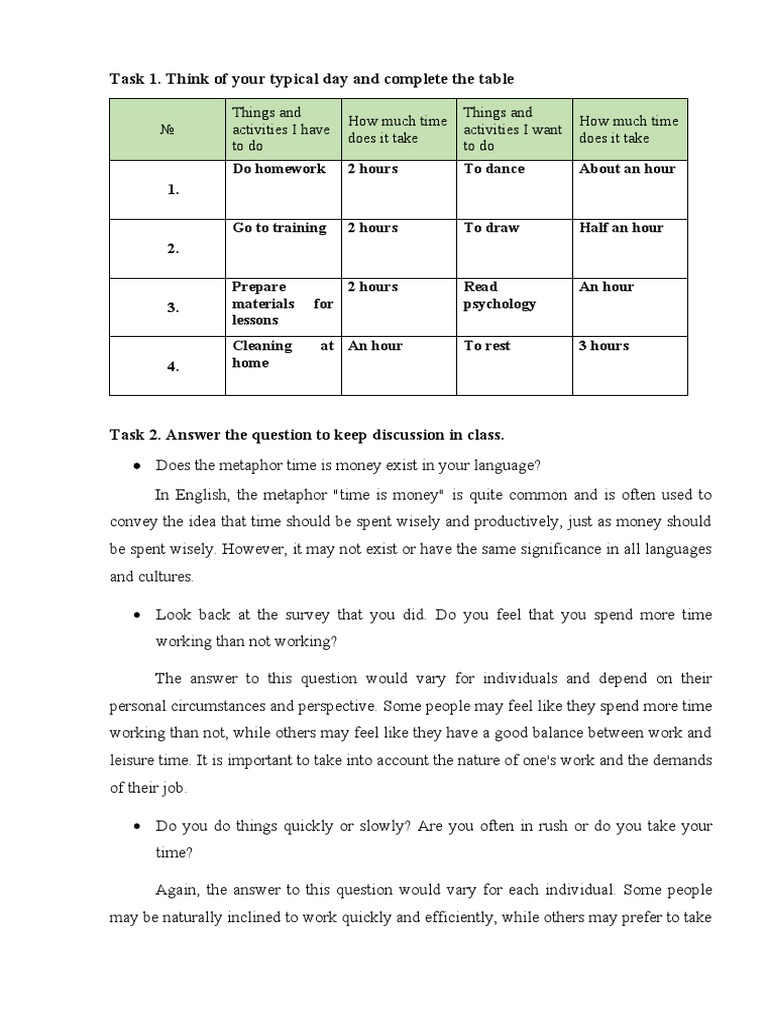 Task 1. Think of your typical day and complete the table

| № | Things and activities I have to do | How much time does it take | Things and activities I want to do | How much time does it take |
|---|---|---|---|---|
| 1. | Do homework | 2 hours | To dance | About an hour |
| 2. | Go to training | 2 hours | To draw | Half an hour |
| 3. | Prepare materials for lessons | 2 hours | Read psychology | An hour |
| 4. | Cleaning at home | An hour | To rest | 3 hours |

Task 2. Answer the question to keep discussion in class.

• Does the metaphor time is money exist in your language?

In English, the metaphor "time is money" is quite common and is often used to convey the idea that time should be spent wisely and productively, just as money should be spent wisely. However, it may not exist or have the same significance in all languages and cultures.

• Look back at the survey that you did. Do you feel that you spend more time working than not working?

The answer to this question would vary for individuals and depend on their personal circumstances and perspective. Some people may feel like they spend more time working than not, while others may feel like they have a good balance between work and leisure time. It is important to take into account the nature of one's work and the demands of their job.

• Do you do things quickly or slowly? Are you often in rush or do you take your time?

Again, the answer to this question would vary for each individual. Some people may be naturally inclined to work quickly and efficiently, while others may prefer to take